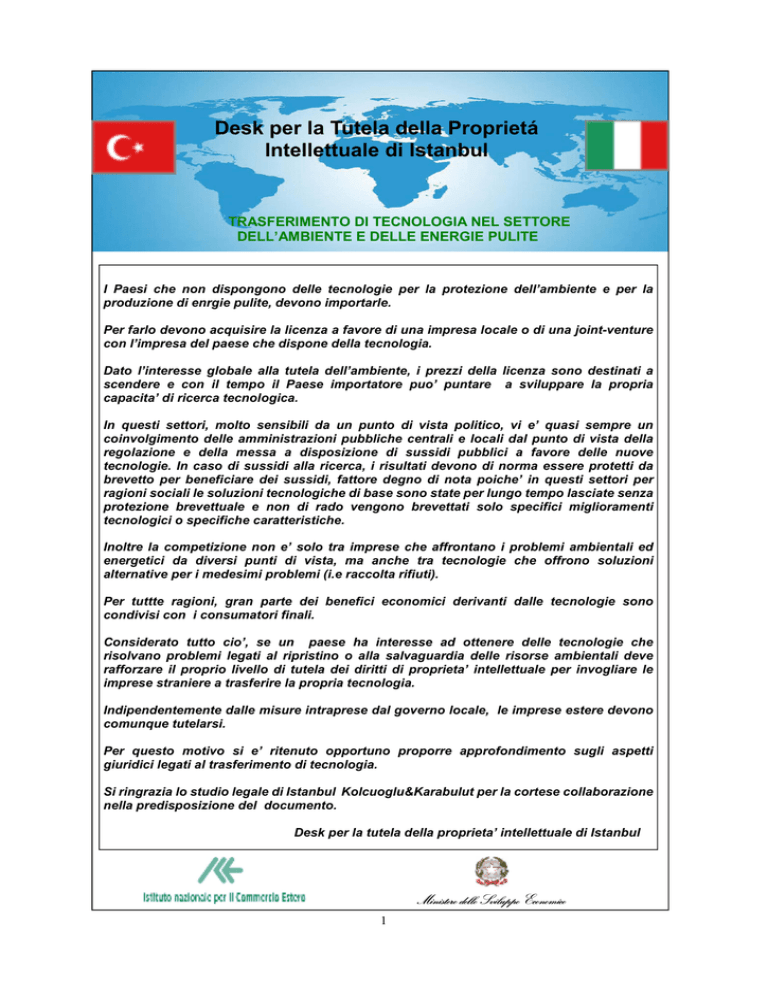 Desk per la Tutela della Proprietá Intellettuale di Istanbul

TRASFERIMENTO DI TECNOLOGIA NEL SETTORE DELL'AMBIENTE E DELLE ENERGIE PULITE

I Paesi che non dispongono delle tecnologie per la protezione dell'ambiente e per la produzione di enrgie pulite, devono importarle.

Per farlo devono acquisire la licenza a favore di una impresa locale o di una joint-venture con l'impresa del paese che dispone della tecnologia.

Dato l'interesse globale alla tutela dell'ambiente, i prezzi della licenza sono destinati a scendere e con il tempo il Paese importatore puo' puntare a sviluppare la propria capacita' di ricerca tecnologica.

In questi settori, molto sensibili da un punto di vista politico, vi e' quasi sempre un coinvolgimento delle amministrazioni pubbliche centrali e locali dal punto di vista della regolazione e della messa a disposizione di sussidi pubblici a favore delle nuove tecnologie. In caso di sussidi alla ricerca, i risultati devono di norma essere protetti da brevetto per beneficiare dei sussidi, fattore degno di nota poiche' in questi settori per ragioni sociali le soluzioni tecnologiche di base sono state per lungo tempo lasciate senza protezione brevettuale e non di rado vengono brevettati solo specifici miglioramenti tecnologici o specifiche caratteristiche.

Inoltre la competizione non e' solo tra imprese che affrontano i problemi ambientali ed energetici da diversi punti di vista, ma anche tra tecnologie che offrono soluzioni alternative per i medesimi problemi (i.e raccolta rifiuti).

Per tuttte ragioni, gran parte dei benefici economici derivanti dalle tecnologie sono condivisi con i consumatori finali.

Considerato tutto cio', se un paese ha interesse ad ottenere delle tecnologie che risolvano problemi legati al ripristino o alla salvaguardia delle risorse ambientali deve rafforzare il proprio livello di tutela dei diritti di proprieta' intellettuale per invogliare le imprese straniere a trasferire la propria tecnologia.

Indipendentemente dalle misure intraprese dal governo locale, le imprese estere devono comunque tutelarsi.

Per questo motivo si e' ritenuto opportuno proporre approfondimento sugli aspetti giuridici legati al trasferimento di tecnologia.

Si ringrazia lo studio legale di Istanbul Kolcuoglu&Karabulut per la cortese collaborazione nella predisposizione del documento.

Desk per la tutela della proprieta' intellettuale di Istanbul

Istituto nazionale per il Commercio Estero

Ministero dello Sviluppo Economico

1